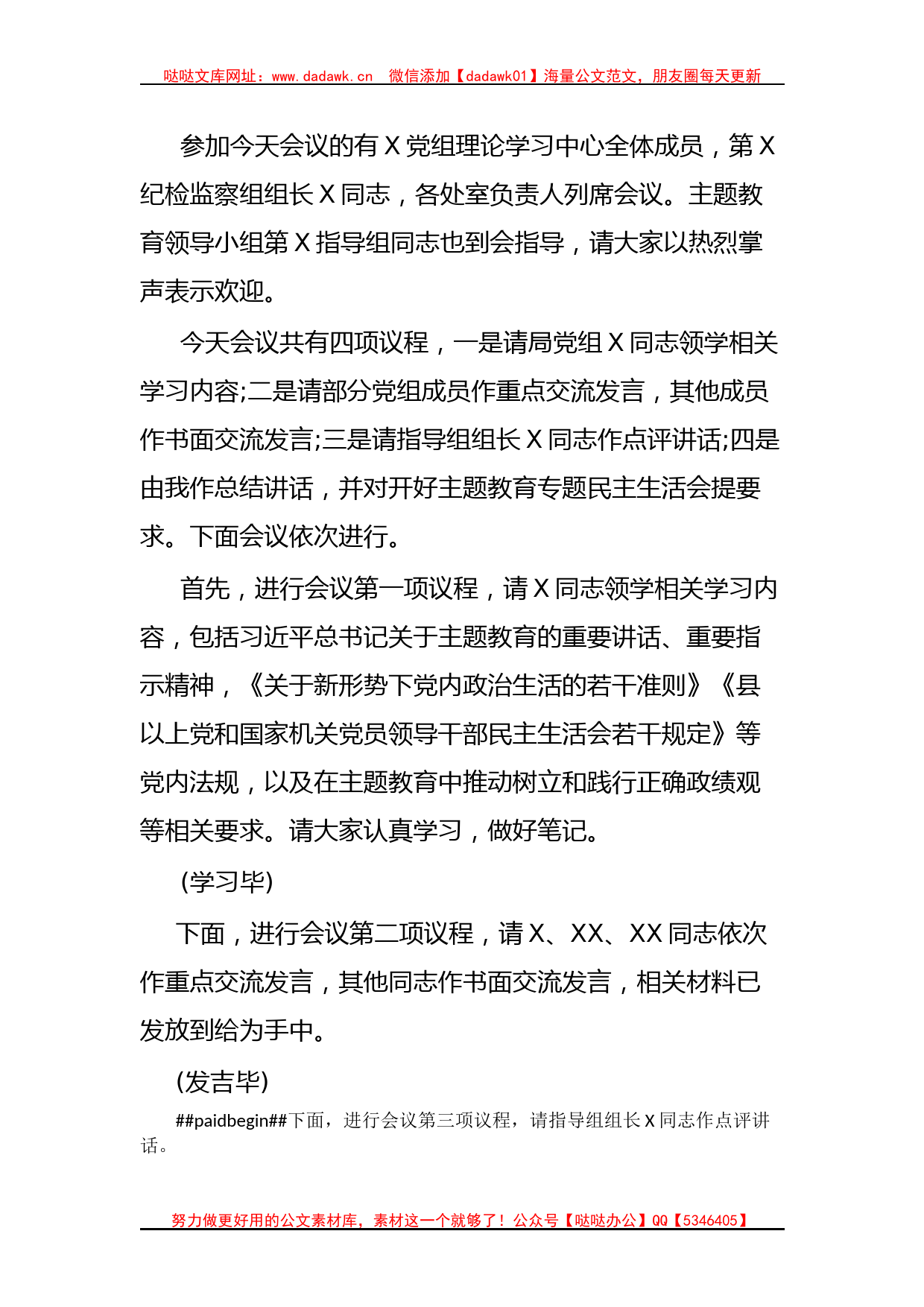 哒哒文库网址：www.dadawk.cn 微信添加【dadawk01】海量公文范文，朋友圈每天更新

参加今天会议的有 X 党组理论学习中心全体成员，第 X 纪检监察组组长 X 同志，各处室负责人列席会议。主题教育领导小组第 X 指导组同志也到会指导，请大家以热烈掌声表示欢迎。

今天会议共有四项议程，一是请局党组 X 同志领学相关学习内容;二是请部分党组成员作重点交流发言，其他成员作书面交流发言;三是请指导组组长 X 同志作点评讲话;四是由我作总结讲话，并对开好主题教育专题民主生活会提要求。下面会议依次进行。

首先，进行会议第一项议程，请 X 同志领学相关学习内容，包括习近平总书记关于主题教育的重要讲话、重要指示精神，《关于新形势下党内政治生活的若干准则》《县以上党和国家机关党员领导干部民主生活会若干规定》等党内法规，以及在主题教育中推动树立和践行正确政绩观等相关要求。请大家认真学习，做好笔记。

(学习毕)

下面，进行会议第二项议程，请 X、XX、XX 同志依次作重点交流发言，其他同志作书面交流发言，相关材料已发放到给为手中。

(发吉毕)

##paidbegin##下面，进行会议第三项议程，请指导组组长 X 同志作点评讲话。

努力做更好用的公文素材库，素材这一个就够了！公众号【哒哒办公】QQ【5346405】